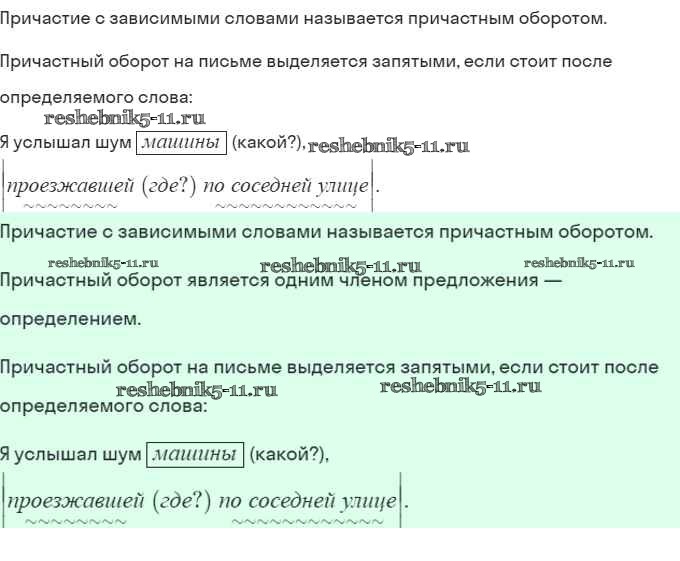 Причастие с зависимыми словами называется причастным оборотом.

Причастный оборот на письме выделяется запятыми, если стоит после определяемого слова:

Я услышал шум машины (какой?),

проезжавшей (где?) по соседней улице.

Причастие с зависимыми словами называется причастным оборотом.

Причастный оборот является одним членом предложения — определением.

Причастный оборот на письме выделяется запятыми, если стоит после определяемого слова:

Я услышал шум машины (какой?),

проезжавшей (где?) по соседней улице.

reshebnik5-11.ru